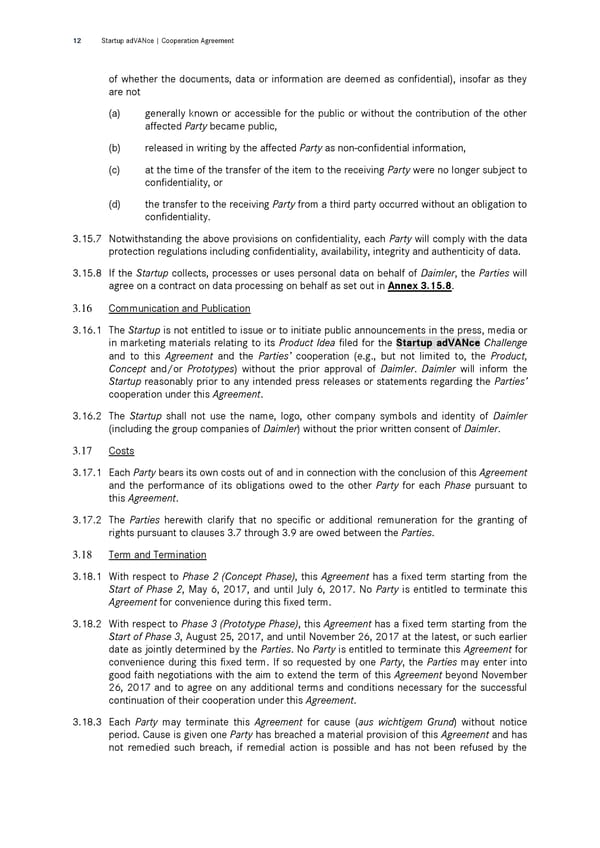 12 Startup adVANce | Cooperation Agreement

of whether the documents, data or information are deemed as confidential), insofar as they are not

(a) generally known or accessible for the public or without the contribution of the other affected Party became public,

(b) released in writing by the affected Party as non-confidential information,

(c) at the time of the transfer of the item to the receiving Party were no longer subject to confidentiality, or

(d) the transfer to the receiving Party from a third party occurred without an obligation to confidentiality.

3.15.7 Notwithstanding the above provisions on confidentiality, each Party will comply with the data protection regulations including confidentiality, availability, integrity and authenticity of data.

3.15.8 If the Startup collects, processes or uses personal data on behalf of Daimler, the Parties will agree on a contract on data processing on behalf as set out in Annex 3.15.8.

3.16 Communication and Publication

3.16.1 The Startup is not entitled to issue or to initiate public announcements in the press, media or in marketing materials relating to its Product Idea filed for the Startup adVANce Challenge and to this Agreement and the Parties' cooperation (e.g., but not limited to, the Product, Concept and/or Prototypes) without the prior approval of Daimler. Daimler will inform the Startup reasonably prior to any intended press releases or statements regarding the Parties' cooperation under this Agreement.

3.16.2 The Startup shall not use the name, logo, other company symbols and identity of Daimler (including the group companies of Daimler) without the prior written consent of Daimler.

3.17 Costs

3.17.1 Each Party bears its own costs out of and in connection with the conclusion of this Agreement and the performance of its obligations owed to the other Party for each Phase pursuant to this Agreement.

3.17.2 The Parties herewith clarify that no specific or additional remuneration for the granting of rights pursuant to clauses 3.7 through 3.9 are owed between the Parties.

3.18 Term and Termination

3.18.1 With respect to Phase 2 (Concept Phase), this Agreement has a fixed term starting from the Start of Phase 2, May 6, 2017, and until July 6, 2017. No Party is entitled to terminate this Agreement for convenience during this fixed term.

3.18.2 With respect to Phase 3 (Prototype Phase), this Agreement has a fixed term starting from the Start of Phase 3, August 25, 2017, and until November 26, 2017 at the latest, or such earlier date as jointly determined by the Parties. No Party is entitled to terminate this Agreement for convenience during this fixed term. If so requested by one Party, the Parties may enter into good faith negotiations with the aim to extend the term of this Agreement beyond November 26, 2017 and to agree on any additional terms and conditions necessary for the successful continuation of their cooperation under this Agreement.

3.18.3 Each Party may terminate this Agreement for cause (aus wichtigem Grund) without notice period. Cause is given one Party has breached a material provision of this Agreement and has not remedied such breach, if remedial action is possible and has not been refused by the